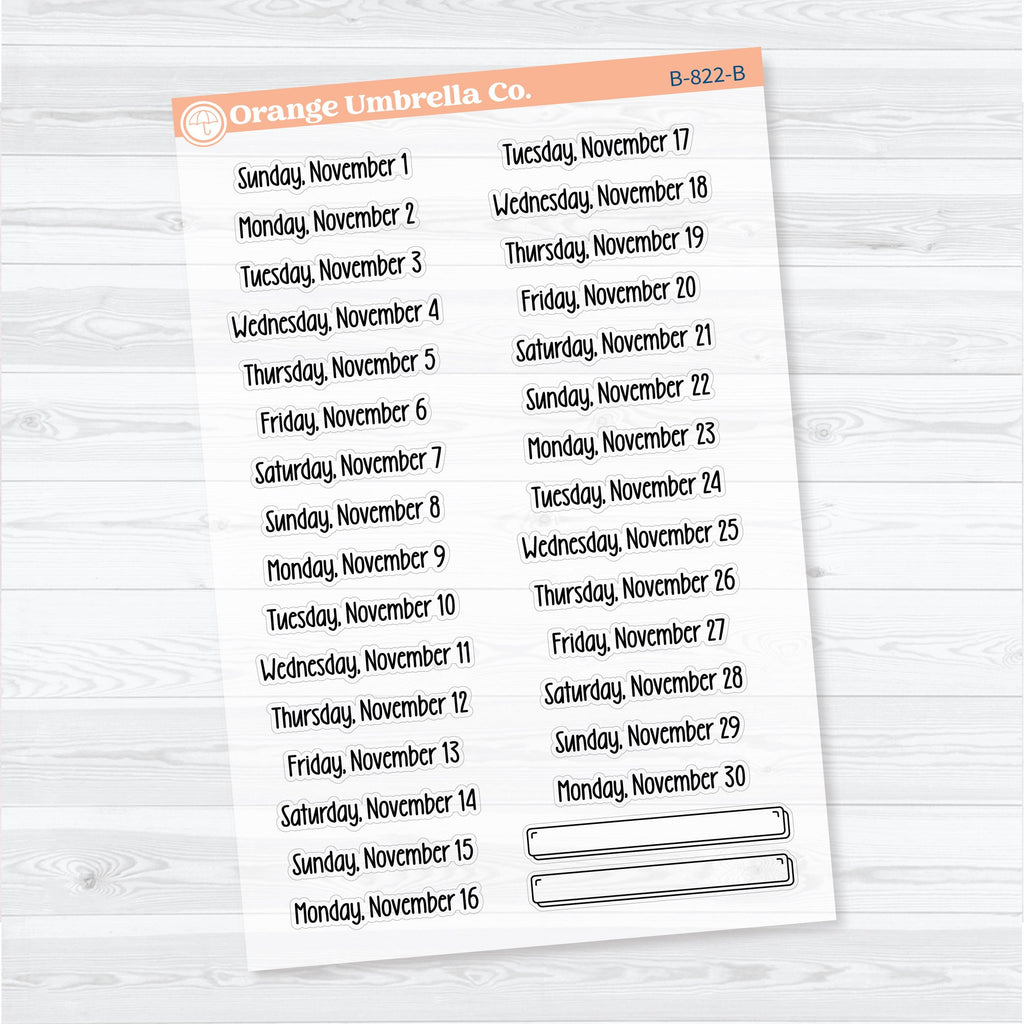 Orange Umbrella Co.
B-822-B

Sunday, November 1
Monday, November 2
Tuesday, November 3
Wednesday, November 4
Thursday, November 5
Friday, November 6
Saturday, November 7
Sunday, November 8
Monday, November 9
Tuesday, November 10
Wednesday, November 11
Thursday, November 12
Friday, November 13
Saturday, November 14
Sunday, November 15
Monday, November 16

Tuesday, November 17
Wednesday, November 18
Thursday, November 19
Friday, November 20
Saturday, November 21
Sunday, November 22
Monday, November 23
Tuesday, November 24
Wednesday, November 25
Thursday, November 26
Friday, November 27
Saturday, November 28
Sunday, November 29
Monday, November 30